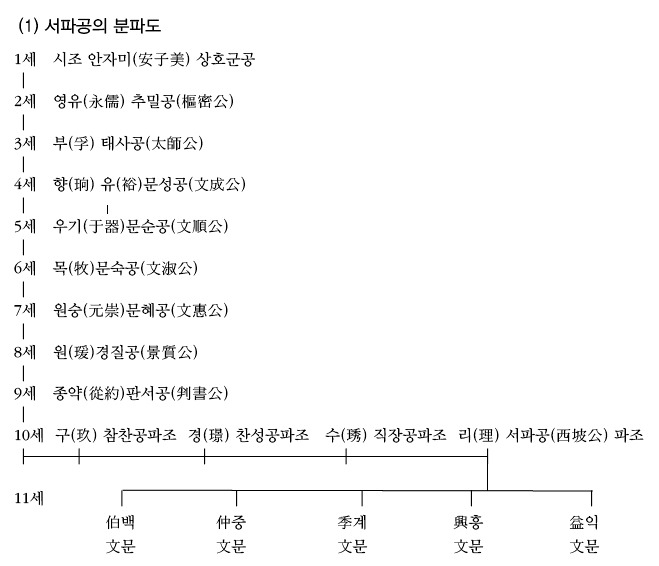 (1) 서파공의 분파도

1세 시조 안자미(安子美) 상호군공

2세 영유(永儒) 추밀공(樞密公)

3세 부(孚) 태사공(太師公)

4세 향(珦) 유(裕)문성공(文成公)

5세 우기(于器)문순공(文順公)

6세 목(牧)문숙공(文淑公)

7세 원숭(元崇)문혜공(文惠公)

8세 원(瑗)경질공(景質公)

9세 종약(從約)판서공(判書公)

10세 구(玖) 참찬공파조 경(璟) 찬성공파조 수(琇) 직장공파조 리(理) 서파공(西坡公) 파조

11세

伯백 文문

仲중 文문

季계 文문

興흥 文문

益익 文문